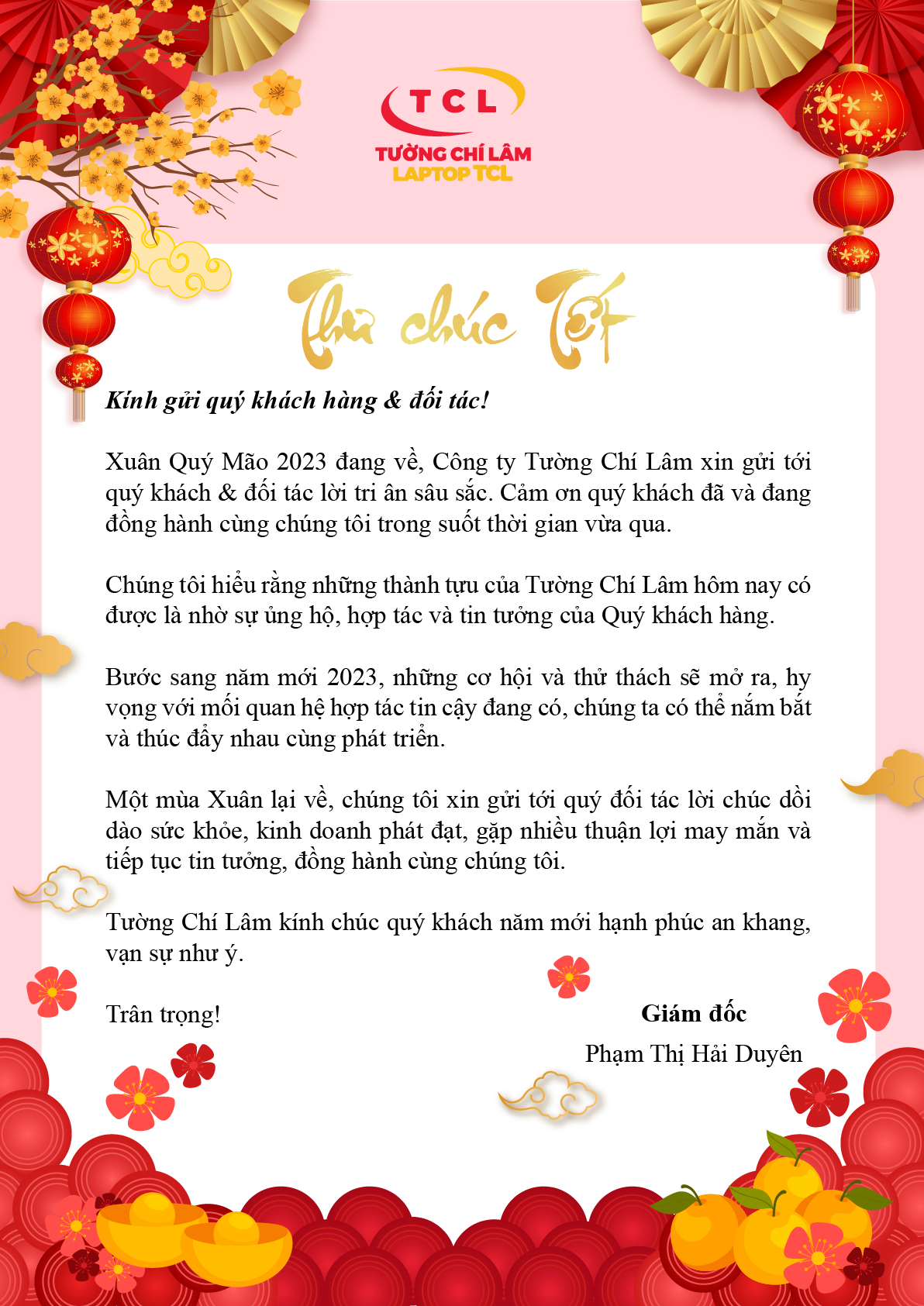 TCL
TƯỜNG CHÍ LÂM
LAPTOP TCL

Thư chúc Tết

Kính gửi quý khách hàng & đối tác!

Xuân Quý Mão 2023 đang về, Công ty Tường Chí Lâm xin gửi tới quý khách & đối tác lời tri ân sâu sắc. Cảm ơn quý khách đã và đang đồng hành cùng chúng tôi trong suốt thời gian vừa qua.

Chúng tôi hiểu rằng những thành tựu của Tường Chí Lâm hôm nay có được là nhờ sự ủng hộ, hợp tác và tin tưởng của Quý khách hàng.

Bước sang năm mới 2023, những cơ hội và thử thách sẽ mở ra, hy vọng với mối quan hệ hợp tác tin cậy đang có, chúng ta có thể nắm bắt và thúc đẩy nhau cùng phát triển.

Một mùa Xuân lại về, chúng tôi xin gửi tới quý đối tác lời chúc dồi dào sức khỏe, kinh doanh phát đạt, gặp nhiều thuận lợi may mắn và tiếp tục tin tưởng, đồng hành cùng chúng tôi.

Tường Chí Lâm kính chúc quý khách năm mới hạnh phúc an khang, vạn sự như ý.

Trân trọng!

Giám đốc
Phạm Thị Hải Duyên